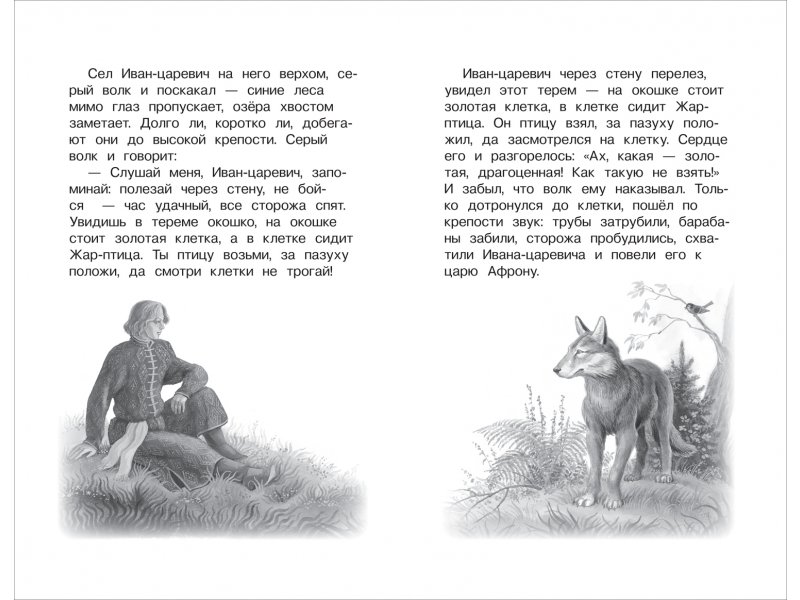 Сел Иван-царевич на него верхом, серый волк и поскакал — синие леса мимо глаз пропускает, озёра хвостом заметает. Долго ли, коротко ли, добегают они до высокой крепости. Серый волк и говорит:
— Слушай меня, Иван-царевич, запоминай: полезай через стену, не бойся — час удачный, все сторожа спят. Увидишь в тереме окошко, на окошке стоит золотая клетка, а в клетке сидит Жар-птица. Ты птицу возьми, за пазуху положи, да смотри клетки не трогай!

Иван-царевич через стену перелез, увидел этот терем — на окошке стоит золотая клетка, в клетке сидит Жар-птица. Он птицу взял, за пазуху положил, да засмотрелся на клетку. Сердце его и разгорелось: «Ах, какая — золотая, драгоценная! Как такую не взять!» И забыл, что волк ему наказывал. Только дотронулся до клетки, пошёл по крепости звук: трубы затрубили, барабаны забили, сторожа пробудились, схватили Ивана-царевича и повели его к царю Афрону.